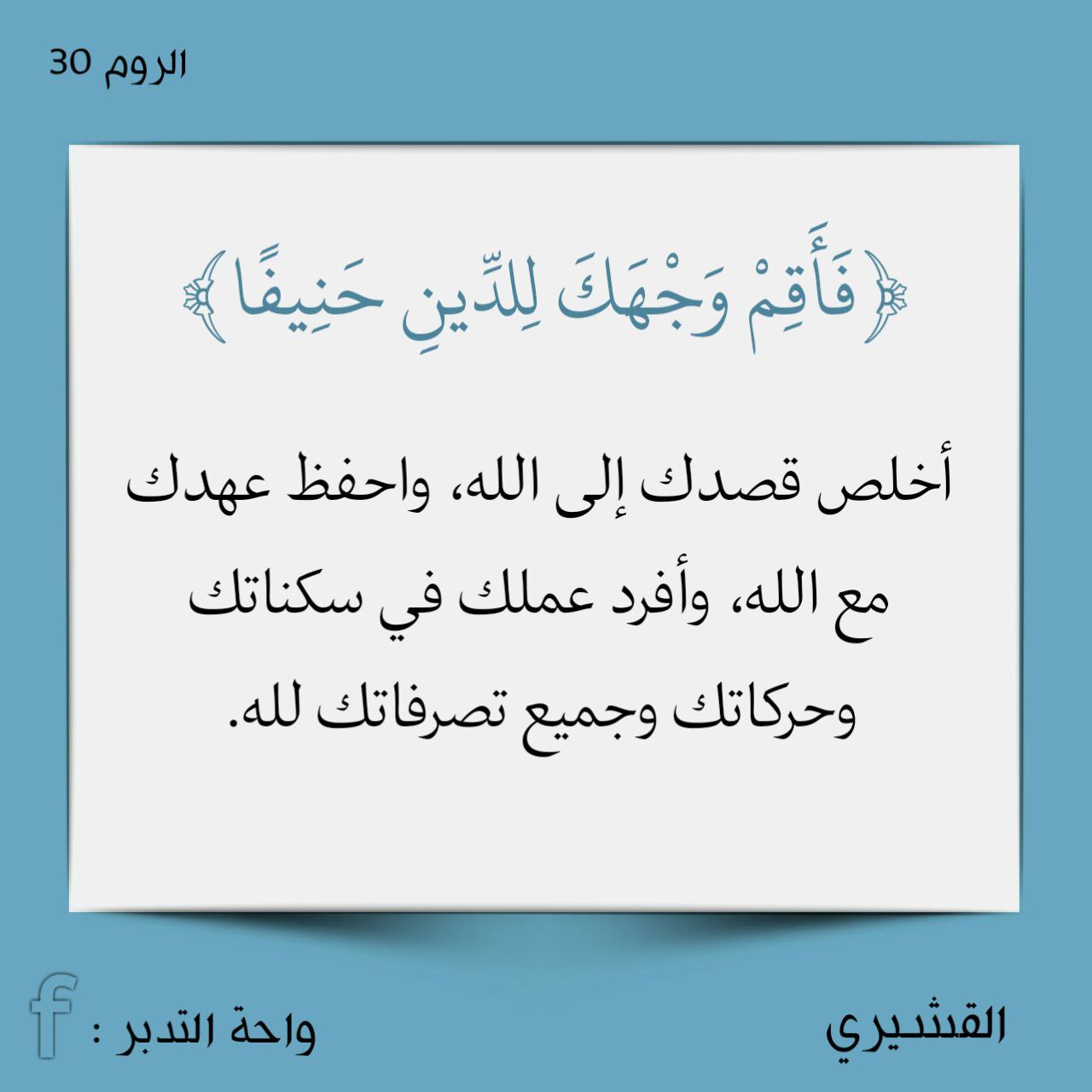 الروم 30

﴿فَأَقِمْ وَجْهَكَ لِلدِّينِ حَنِيفًا﴾

أخلص قصدك إلى الله، واحفظ عهدك مع الله، وأفرد عملك في سكناتك وحركاتك وجميع تصرفاتك لله.

القشيري

واحة التدبر :